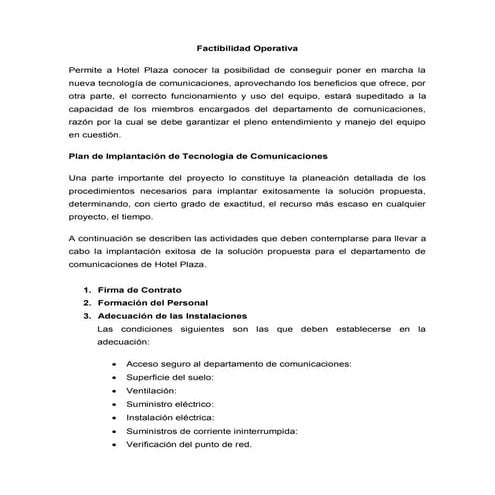 Factibilidad Operativa

Permite a Hotel Plaza conocer la posibilidad de conseguir poner en marcha la nueva tecnología de comunicaciones, aprovechando los beneficios que ofrece, por otra parte, el correcto funcionamiento y uso del equipo, estará supeditado a la capacidad de los miembros encargados del departamento de comunicaciones, razón por la cual se debe garantizar el pleno entendimiento y manejo del equipo en cuestión.

Plan de Implantación de Tecnología de Comunicaciones

Una parte importante del proyecto lo constituye la planeación detallada de los procedimientos necesarios para implantar exitosamente la solución propuesta, determinando, con cierto grado de exactitud, el recurso más escaso en cualquier proyecto, el tiempo.

A continuación se describen las actividades que deben contemplarse para llevar a cabo la implantación exitosa de la solución propuesta para el departamento de comunicaciones de Hotel Plaza.

1. Firma de Contrato
2. Formación del Personal
3. Adecuación de las Instalaciones
Las condiciones siguientes son las que deben establecerse en la adecuación:

• Acceso seguro al departamento de comunicaciones:
• Superficie del suelo:
• Ventilación:
• Suministro eléctrico:
• Instalación eléctrica:
• Suministros de corriente ininterrumpida:
• Verificación del punto de red.